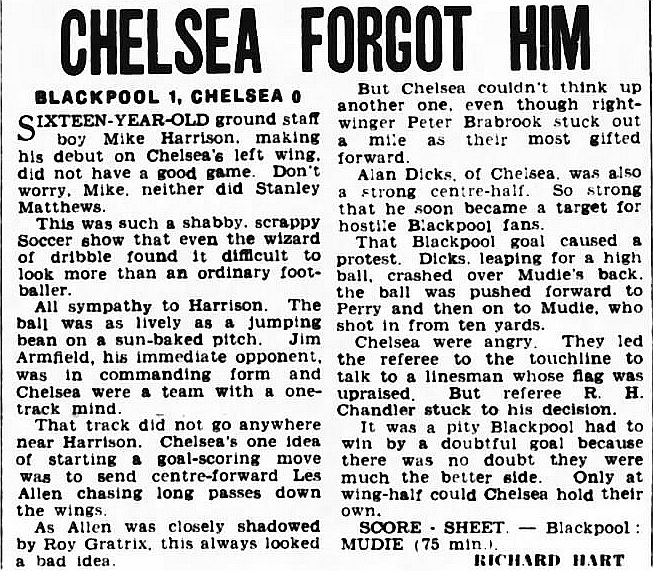 CHELSEA FORGOT HIM

BLACKPOOL 1, CHELSEA 0

SIXTEEN-YEAR-OLD ground staff boy Mike Harrison, making his debut on Chelsea's left wing, did not have a good game. Don't worry, Mike, neither did Stanley Matthews.

This was such a shabby, scrappy Soccer show that even the wizard of dribble found it difficult to look more than an ordinary footballer.

All sympathy to Harrison. The ball was as lively as a jumping bean on a sun-baked pitch. Jim Armfield, his immediate opponent, was in commanding form and Chelsea were a team with a one-track mind.

That track did not go anywhere near Harrison. Chelsea's one idea of starting a goal-scoring move was to send centre-forward Les Allen chasing long passes down the wings.

As Allen was closely shadowed by Roy Gratrix, this always looked a bad idea.

But Chelsea couldn't think up another one, even though right-winger Peter Brabrook stuck out a mile as their most gifted forward.

Alan Dicks, of Chelsea, was also a strong centre-half. So strong that he soon became a target for hostile Blackpool fans.

That Blackpool goal caused a protest. Dicks, leaping for a high ball, crashed over Mudie's back, the ball was pushed forward to Perry and then on to Mudie, who shot in from ten yards.

Chelsea were angry. They led the referee to the touchline to talk to a linesman whose flag was upraised. But referee R. H. Chandler stuck to his decision.

It was a pity Blackpool had to win by a doubtful goal because there was no doubt they were much the better side. Only at wing-half could Chelsea hold their own.

SCORE - SHEET. — Blackpool: MUDIE (75 min.).

RICHARD HART